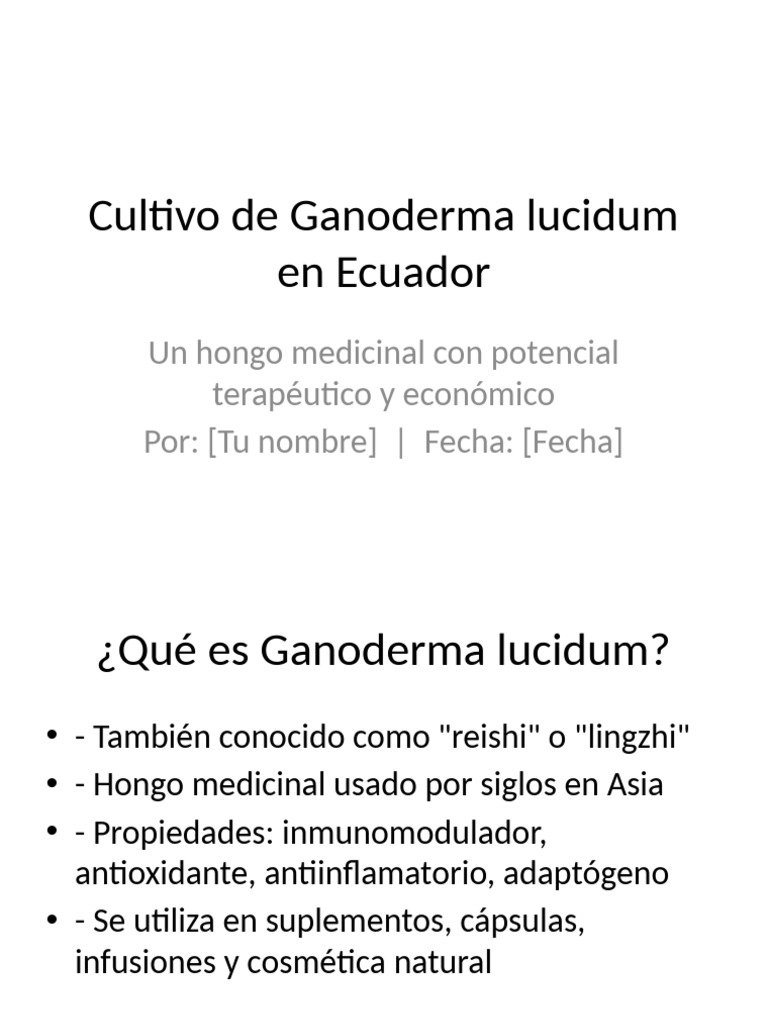 Cultivo de Ganoderma lucidum en Ecuador

Un hongo medicinal con potencial terapéutico y económico
Por: [Tu nombre] | Fecha: [Fecha]

¿Qué es Ganoderma lucidum?

• - También conocido como "reishi" o "lingzhi"
• - Hongo medicinal usado por siglos en Asia
• - Propiedades: inmunomodulador, antioxidante, antiinflamatorio, adaptógeno
• - Se utiliza en suplementos, cápsulas, infusiones y cosmética natural